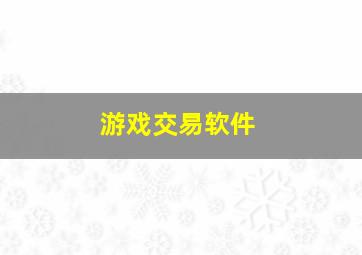 游戏交易软件